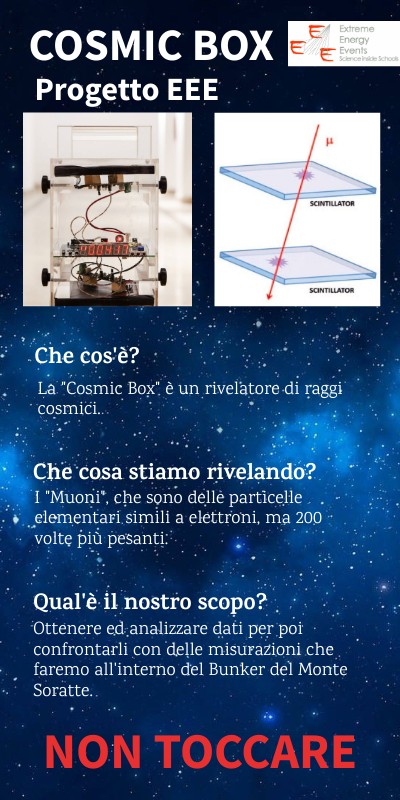 COSMIC BOX

Extreme
Energy
Events
Science Inside Schools

Progetto EEE

μ

SCINTILLATOR

SCINTILLATOR

Che cos'è?

La "Cosmic Box" è un rivelatore di raggi cosmici.

Che cosa stiamo rivelando?

I "Muoni", che sono delle particelle elementari simili a elettroni, ma 200 volte più pesanti.

Qual'è il nostro scopo?

Ottenere ed analizzare dati per poi confrontarli con delle misurazioni che faremo all'interno del Bunker del Monte Soratte.

NON TOCCARE